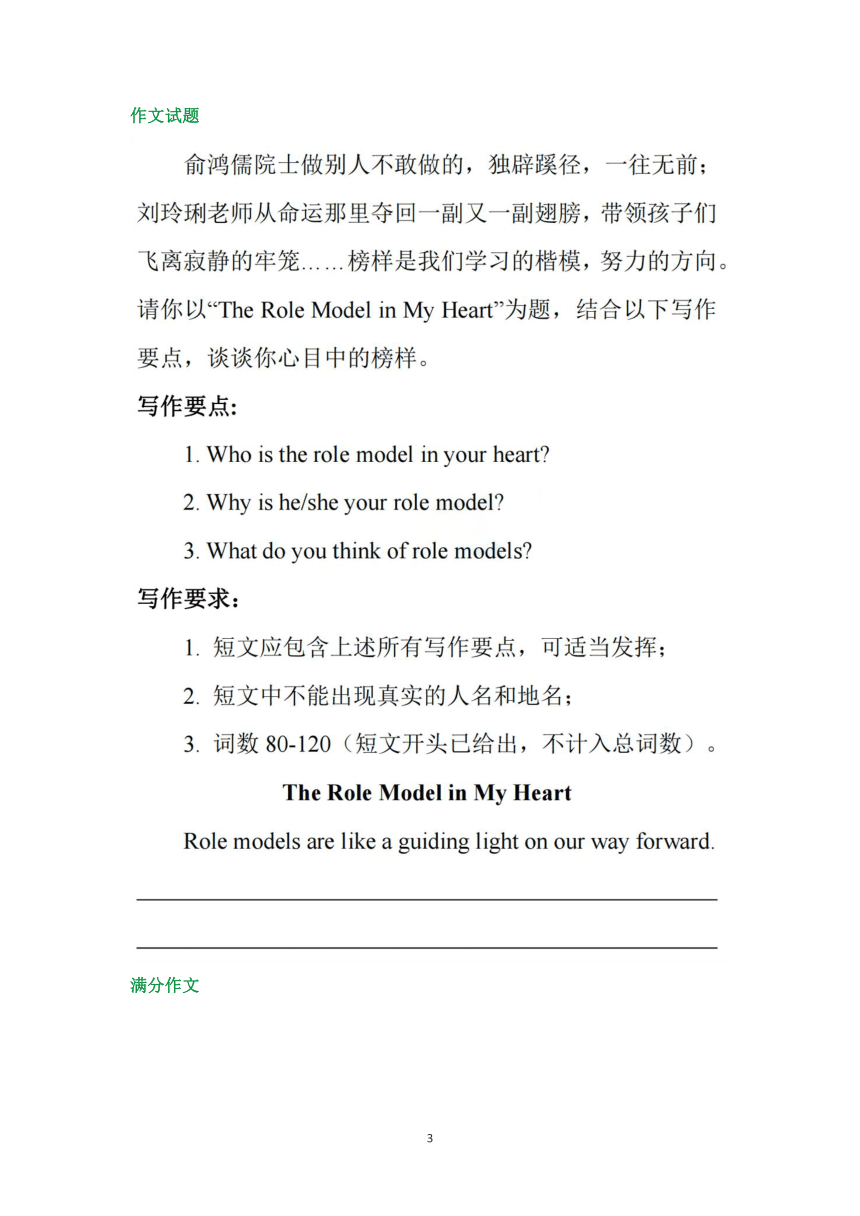 作文试题

俞鸿儒院士做别人不敢做的，独辟蹊径，一往无前；刘玲琍老师从命运那里夺回一副又一副翅膀，带领孩子们飞离寂静的牢笼……榜样是我们学习的楷模，努力的方向。请你以“The Role Model in My Heart”为题，结合以下写作要点，谈谈你心目中的榜样。

写作要点：

1. Who is the role model in your heart?

2. Why is he/she your role model?

3. What do you think of role models?

写作要求：

1. 短文应包含上述所有写作要点，可适当发挥；

2. 短文中不能出现真实的人名和地名；

3. 词数 80-120（短文开头已给出，不计入总词数）。

The Role Model in My Heart

Role models are like a guiding light on our way forward.

满分作文

3